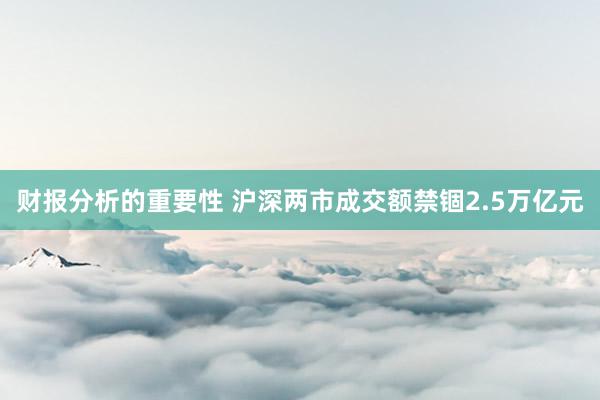 财报分析的重要性 沪深两市成交额禁锢2.5万亿元